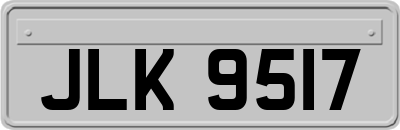 JLK 9517